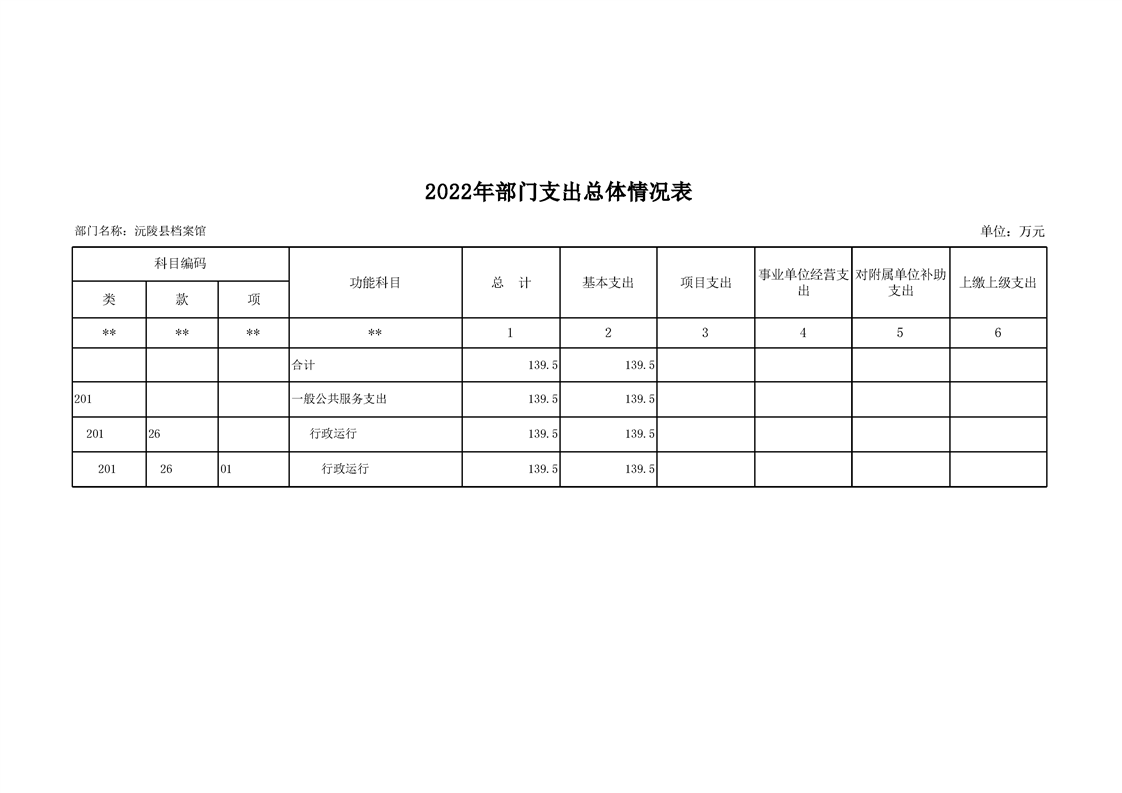 2022年部门支出总体情况表

部门名称：沅陵县档案馆

单位：万元

| 科目编码 | | | 功能科目 | 总　计 | 基本支出 | 项目支出 | 事业单位经营支出 | 对附属单位补助支出 | 上缴上级支出 |
|---|---|---|---|---|---|---|---|---|---|
| 类 | 款 | 项 | | | | | | | |
| ** | ** | ** | ** | 1 | 2 | 3 | 4 | 5 | 6 |
| | | | 合计 | 139.5 | 139.5 | | | | |
| 201 | | | 一般公共服务支出 | 139.5 | 139.5 | | | | |
| 201 | 26 | | 行政运行 | 139.5 | 139.5 | | | | |
| 201 | 26 | 01 | 行政运行 | 139.5 | 139.5 | | | | |